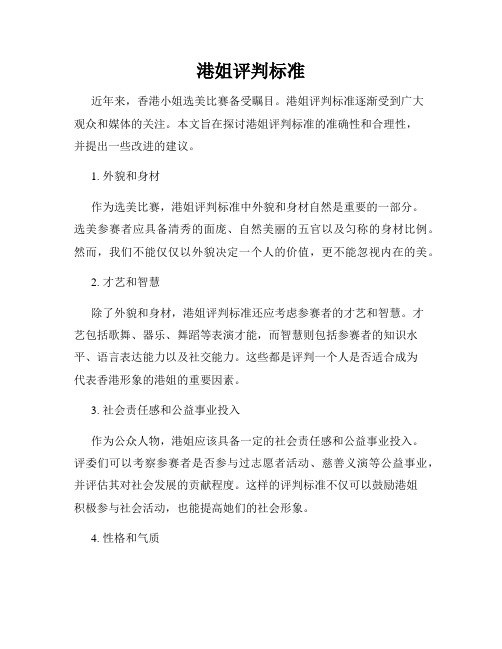 港姐评判标准

近年来，香港小姐选美比赛备受瞩目。港姐评判标准逐渐受到广大观众和媒体的关注。本文旨在探讨港姐评判标准的准确性和合理性，并提出一些改进的建议。

1. 外貌和身材

作为选美比赛，港姐评判标准中外貌和身材自然是重要的一部分。选美参赛者应具备清秀的面庞、自然美丽的五官以及匀称的身材比例。然而，我们不能仅仅以外貌决定一个人的价值，更不能忽视内在的美。

2. 才艺和智慧

除了外貌和身材，港姐评判标准还应考虑参赛者的才艺和智慧。才艺包括歌舞、器乐、舞蹈等表演才能，而智慧则包括参赛者的知识水平、语言表达能力以及社交能力。这些都是评判一个人是否适合成为代表香港形象的港姐的重要因素。

3. 社会责任感和公益事业投入

作为公众人物，港姐应该具备一定的社会责任感和公益事业投入。评委们可以考察参赛者是否参与过志愿者活动、慈善义演等公益事业，并评估其对社会发展的贡献程度。这样的评判标准不仅可以鼓励港姐积极参与社会活动，也能提高她们的社会形象。

4. 性格和气质